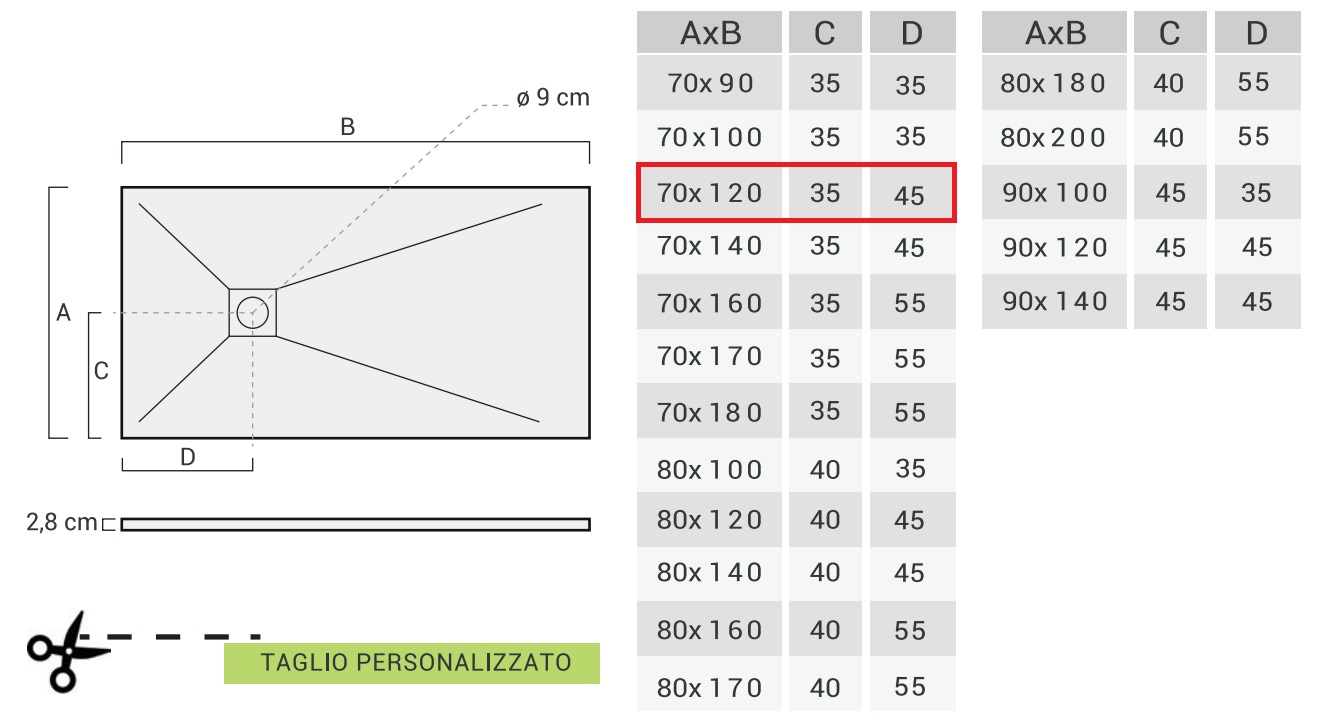 ø 9 cm

B

A

C

D

2,8 cm

TAGLIO PERSONALIZZATO

| AxB | C | D |
|---|---|---|
| 70x90 | 35 | 35 |
| 70x100 | 35 | 35 |
| 70x120 | 35 | 45 |
| 70x140 | 35 | 45 |
| 70x160 | 35 | 55 |
| 70x170 | 35 | 55 |
| 70x180 | 35 | 55 |
| 80x100 | 40 | 35 |
| 80x120 | 40 | 45 |
| 80x140 | 40 | 45 |
| 80x160 | 40 | 55 |
| 80x170 | 40 | 55 |

| AxB | C | D |
|---|---|---|
| 80x180 | 40 | 55 |
| 80x200 | 40 | 55 |
| 90x100 | 45 | 35 |
| 90x120 | 45 | 45 |
| 90x140 | 45 | 45 |